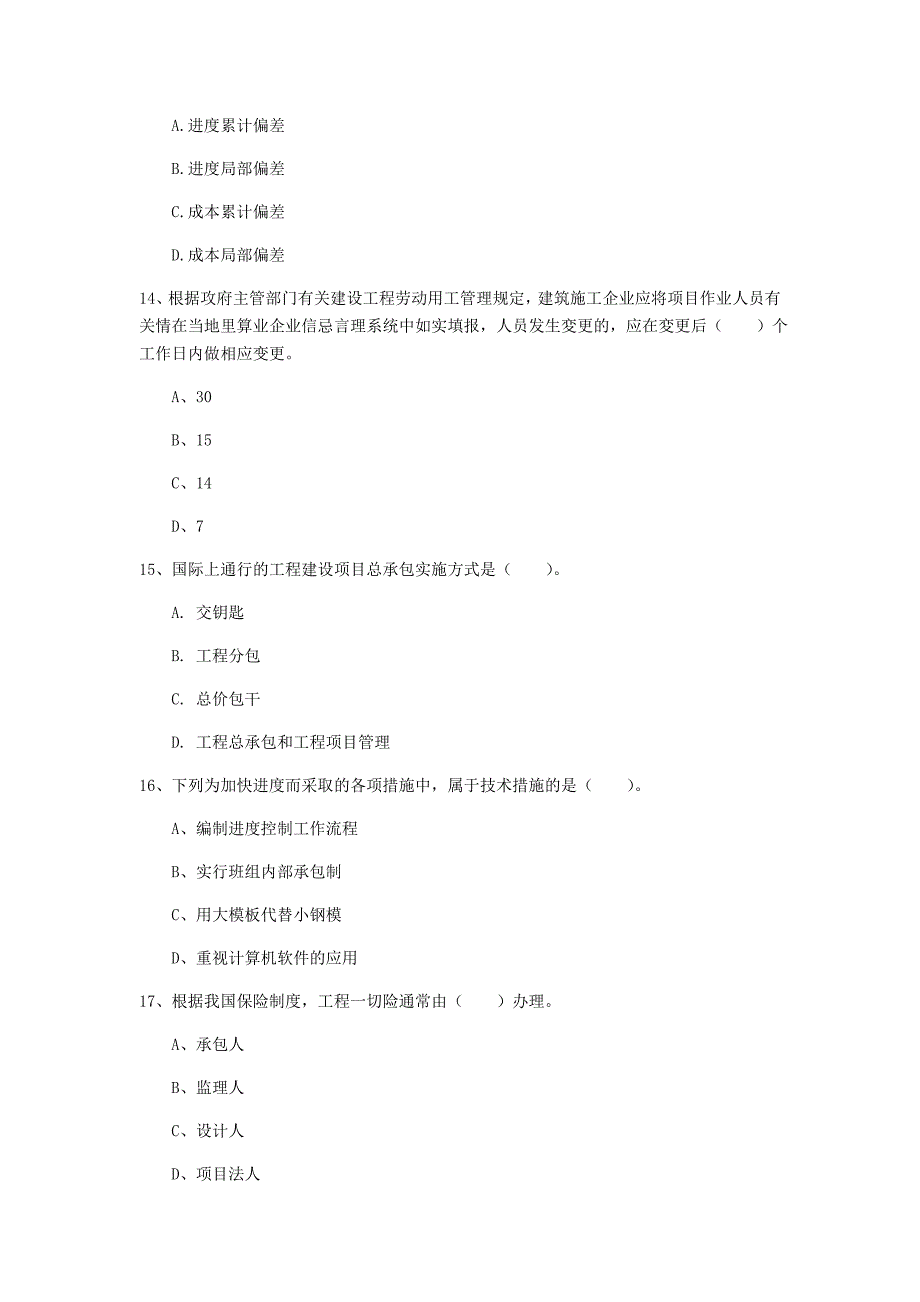 A.进度累计偏差

B.进度局部偏差

C.成本累计偏差

D.成本局部偏差

14、根据攻府主管部门有关建设工程劳动用工管理规定，建筑施工企业应将项目作业人员有关情在当地里算业企业信忌言理系统中如实填报，人员发生变更的，应在变更后（　　）个工作日内做相应变更。

A、30

B、15

C、14

D、7

15、国际上通行的工程建设项目总承包实施方式是（　　）。

A. 交钥匙

B. 工程分包

C. 总价包干

D. 工程总承包和工程项目管理

16、下列为加快进度而采取的各项措施中，属于技术措施的是（　　）。

A、编制进度控制工作流程

B、实行班组内部承包制

C、用大模板代替小钢模

D、重视计算机软件的应用

17、根据我国保险制度，工程一切险通常由（　　）办理。

A、承包人

B、监理人

C、设计人

D、项目法人